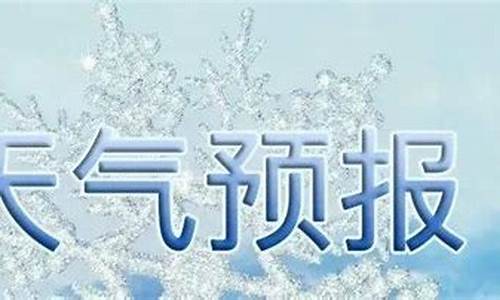 天气预报